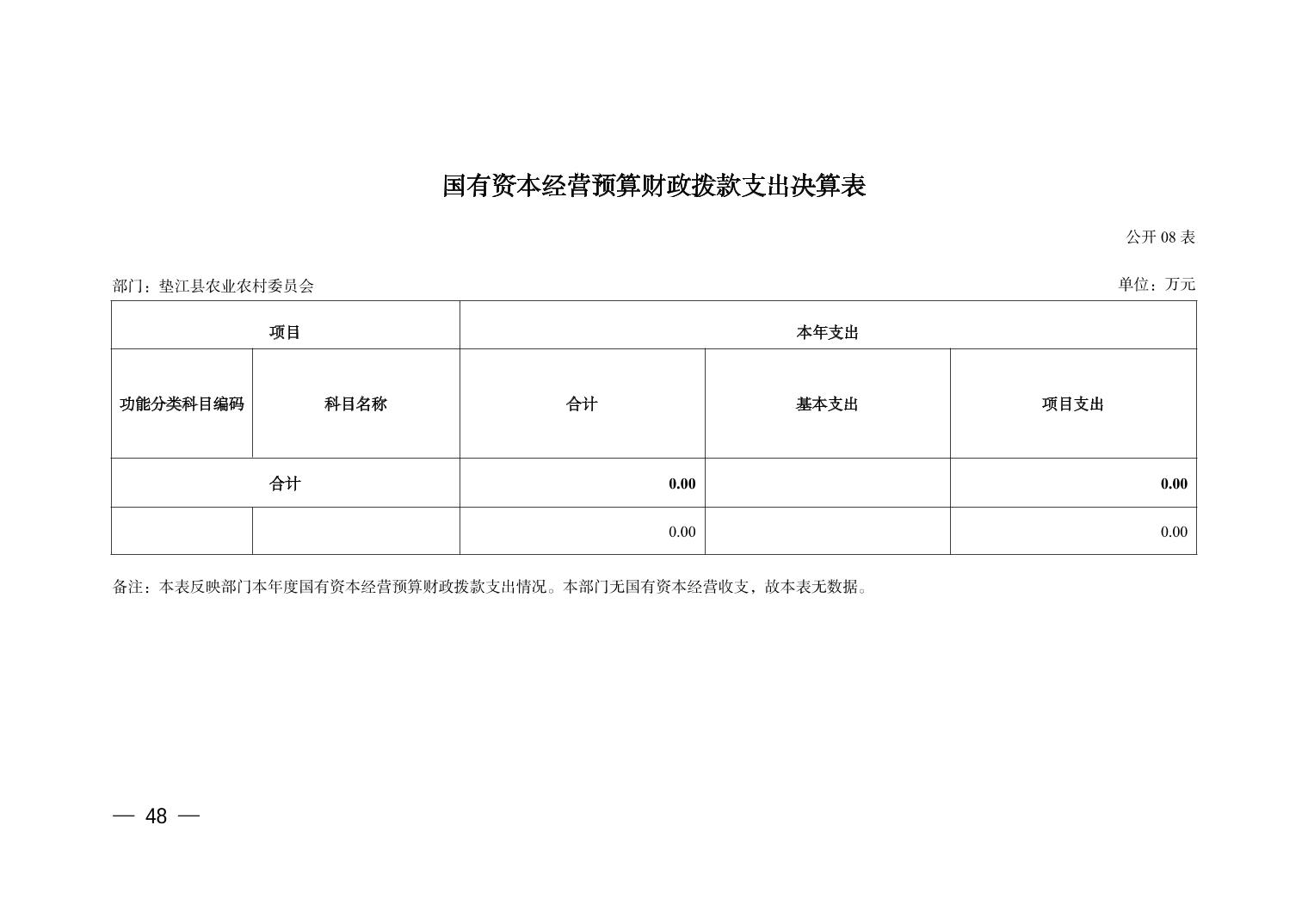 国有资本经营预算财政拨款支出决算表

公开 08 表

部门：垫江县农业农村委员会

单位：万元

| 项目 | | 本年支出 | | |
|---|---|---|---|---|
| 功能分类科目编码 | 科目名称 | 合计 | 基本支出 | 项目支出 |
| 合计 | | 0.00 | | 0.00 |
| | | 0.00 | | 0.00 |

备注：本表反映部门本年度国有资本经营预算财政拨款支出情况。本部门无国有资本经营收支，故本表无数据。

— 48 —